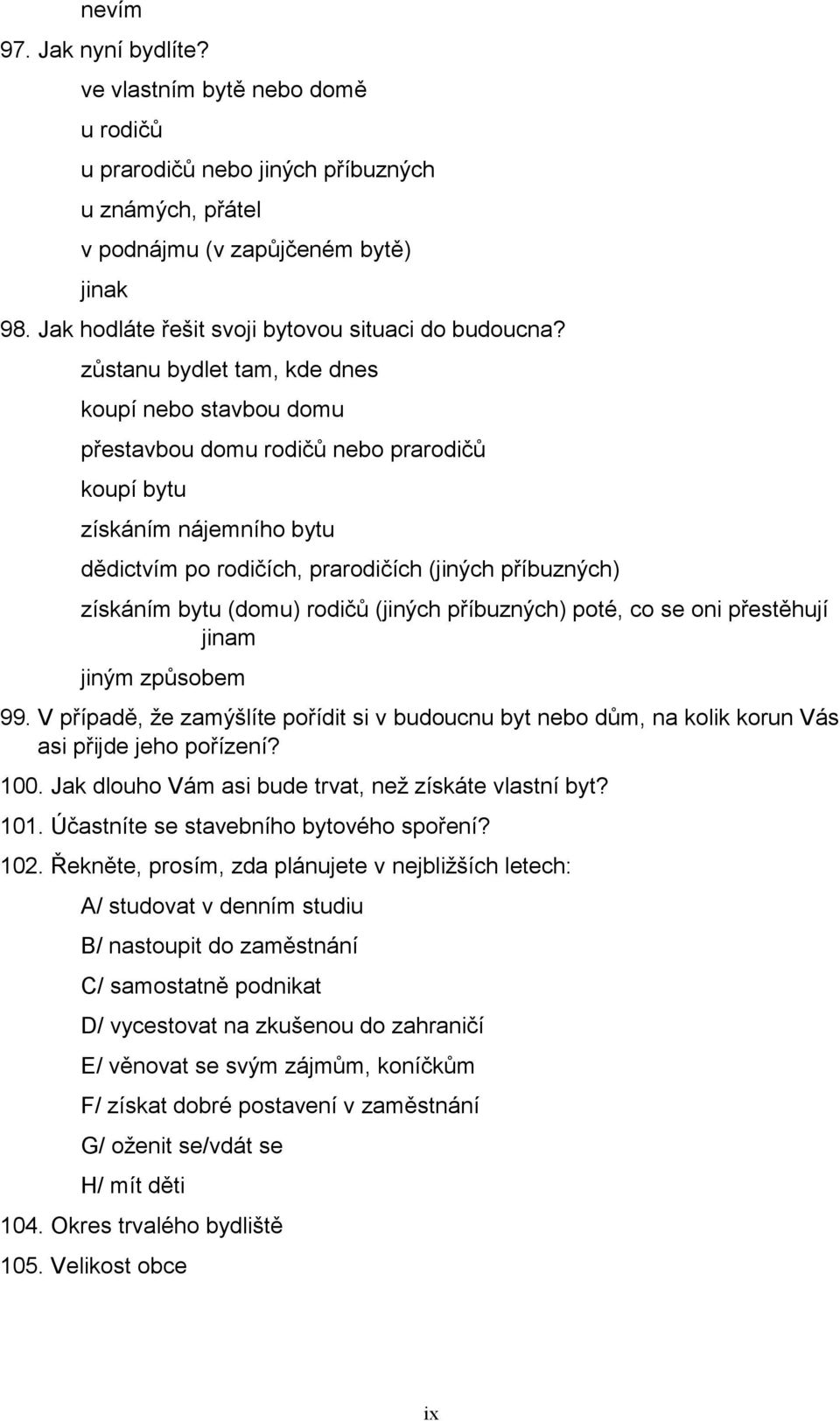 nevím

97. Jak nyní bydlíte?

ve vlastním bytě nebo domě

u rodičů

u prarodičů nebo jiných příbuzných

u známých, přátel

v podnájmu (v zapůjčeném bytě)

jinak

98. Jak hodláte řešit svoji bytovou situaci do budoucna?

zůstanu bydlet tam, kde dnes

koupí nebo stavbou domu

přestavbou domu rodičů nebo prarodičů

koupí bytu

získáním nájemního bytu

dědictvím po rodičích, prarodičích (jiných příbuzných)

získáním bytu (domu) rodičů (jiných příbuzných) poté, co se oni přestěhují jinam

jiným způsobem

99. V případě, že zamýšlíte pořídit si v budoucnu byt nebo dům, na kolik korun Vás asi přijde jeho pořízení?

100. Jak dlouho Vám asi bude trvat, než získáte vlastní byt?

101. Účastníte se stavebního bytového spoření?

102. Řekněte, prosím, zda plánujete v nejbližších letech:

A/ studovat v denním studiu

B/ nastoupit do zaměstnání

C/ samostatně podnikat

D/ vycestovat na zkušenou do zahraničí

E/ věnovat se svým zájmům, koníčkům

F/ získat dobré postavení v zaměstnání

G/ oženit se/vdát se

H/ mít děti

104. Okres trvalého bydliště

105. Velikost obce

ix